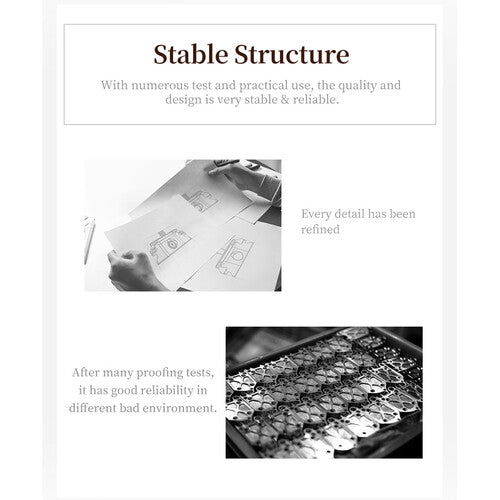 Stable Structure

With numerous test and practical use, the quality and design is very stable & reliable.

Every detail has been refined

After many proofing tests, it has good reliability in different bad environment.